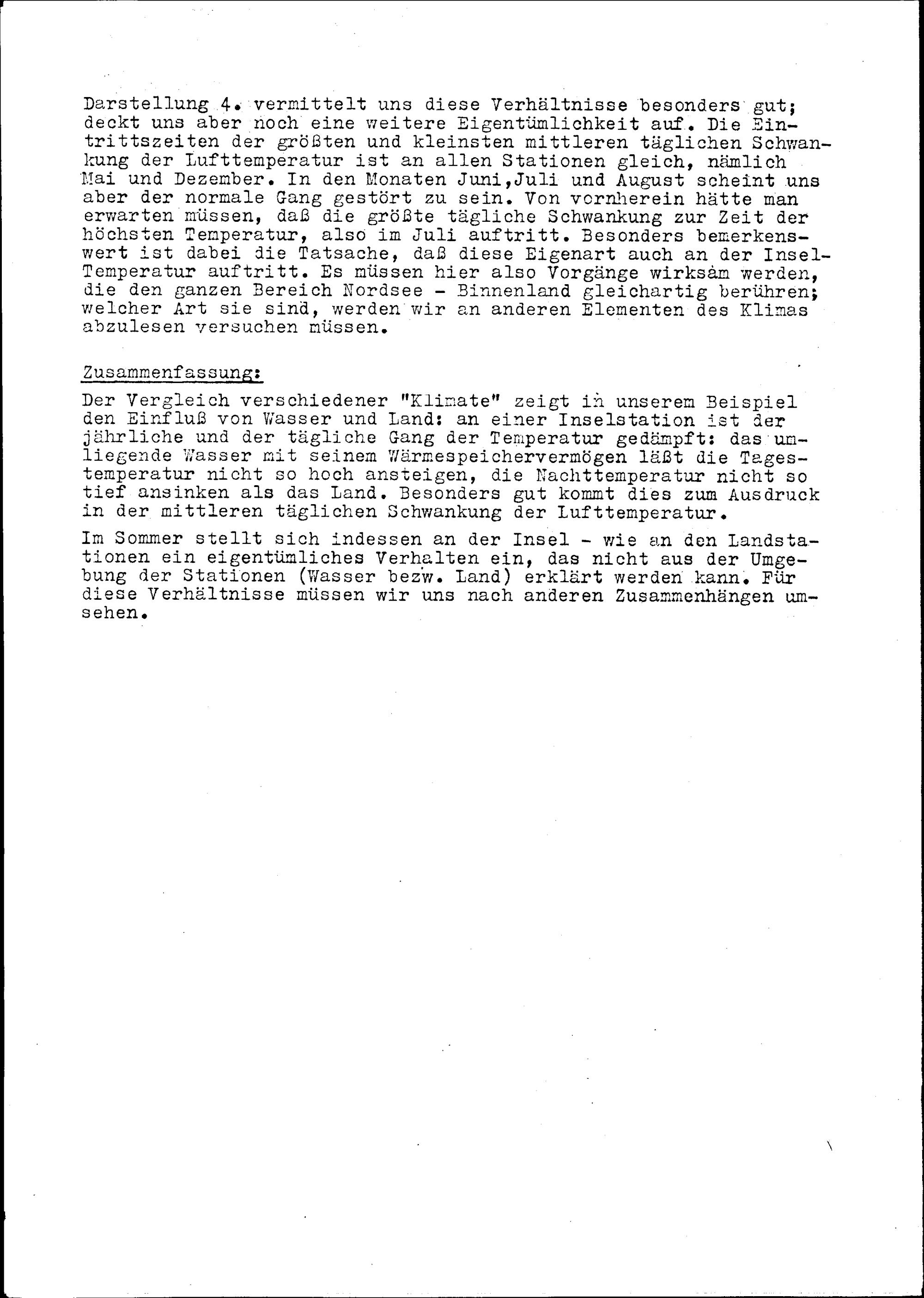 Darstellung 4. vermittelt uns diese Verhältnisse besonders gut; deckt uns aber noch eine weitere Eigentümlichkeit auf. Die Eintrittszeiten der größten und kleinsten mittleren täglichen Schwankung der Lufttemperatur ist an allen Stationen gleich, nämlich Mai und Dezember. In den Monaten Juni,Juli und August scheint uns aber der normale Gang gestört zu sein. Von vornherein hätte man erwarten müssen, daß die größte tägliche Schwankung zur Zeit der höchsten Temperatur, also im Juli auftritt. Besonders bemerkenswert ist dabei die Tatsache, daß diese Eigenart auch an der Insel-Temperatur auftritt. Es müssen hier also Vorgänge wirksam werden, die den ganzen Bereich Nordsee - Binnenland gleichartig berühren; welcher Art sie sind, werden wir an anderen Elementen des Klimas abzulesen versuchen müssen.

Zusammenfassung:

Der Vergleich verschiedener "Klimate" zeigt in unserem Beispiel den Einfluß von Wasser und Land: an einer Inselstation ist der jährliche und der tägliche Gang der Temperatur gedämpft: das umliegende Wasser mit seinem Wärmespeichervermögen läßt die Tagestemperatur nicht so hoch ansteigen, die Nachttemperatur nicht so tief ansinken als das Land. Besonders gut kommt dies zum Ausdruck in der mittleren täglichen Schwankung der Lufttemperatur.

Im Sommer stellt sich indessen an der Insel - wie an den Landstationen ein eigentümliches Verhalten ein, das nicht aus der Umgebung der Stationen (Wasser bezw. Land) erklärt werden kann. Für diese Verhältnisse müssen wir uns nach anderen Zusammenhängen umsehen.